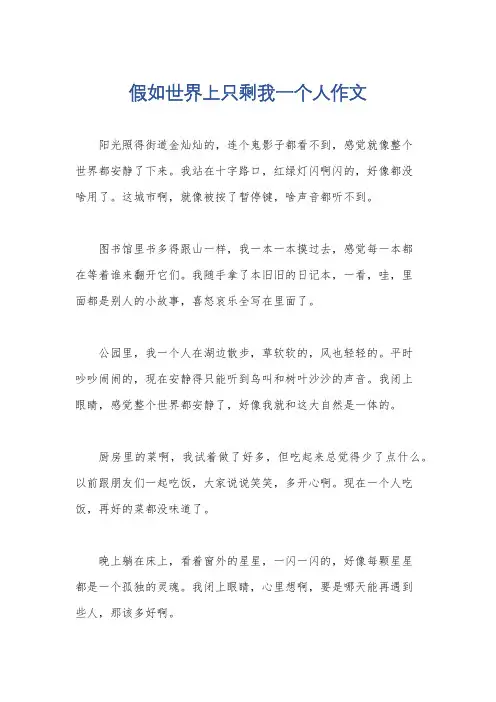 假如世界上只剩我一个人作文

阳光照得街道金灿灿的，连个鬼影子都看不到，感觉就像整个世界都安静了下来。我站在十字路口，红绿灯闪啊闪的，好像都没啥用了。这城市啊，就像被按了暂停键，啥声音都听不到。

图书馆里书多得跟山一样，我一本一本摸过去，感觉每一本都在等着谁来翻开它们。我随手拿了本旧旧的日记本，一看，哇，里面都是别人的小故事，喜怒哀乐全写在里面了。

公园里，我一个人在湖边散步，草软软的，风也轻轻的。平时吵吵闹闹的，现在安静得只能听到鸟叫和树叶沙沙的声音。我闭上眼睛，感觉整个世界都安静了，好像我就和这大自然是一体的。

厨房里的菜啊，我试着做了好多，但吃起来总觉得少了点什么。以前跟朋友们一起吃饭，大家说说笑笑，多开心啊。现在一个人吃饭，再好的菜都没味道了。

晚上躺在床上，看着窗外的星星，一闪一闪的，好像每颗星星都是一个孤独的灵魂。我闭上眼睛，心里想啊，要是哪天能再遇到些人，那该多好啊。